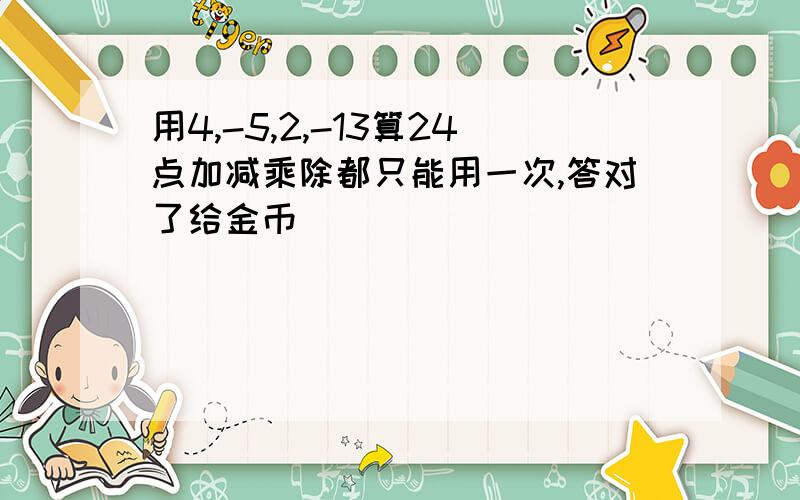 tiger

用4,-5,2,-13算24点加减乘除都只能用一次,答对了给金币